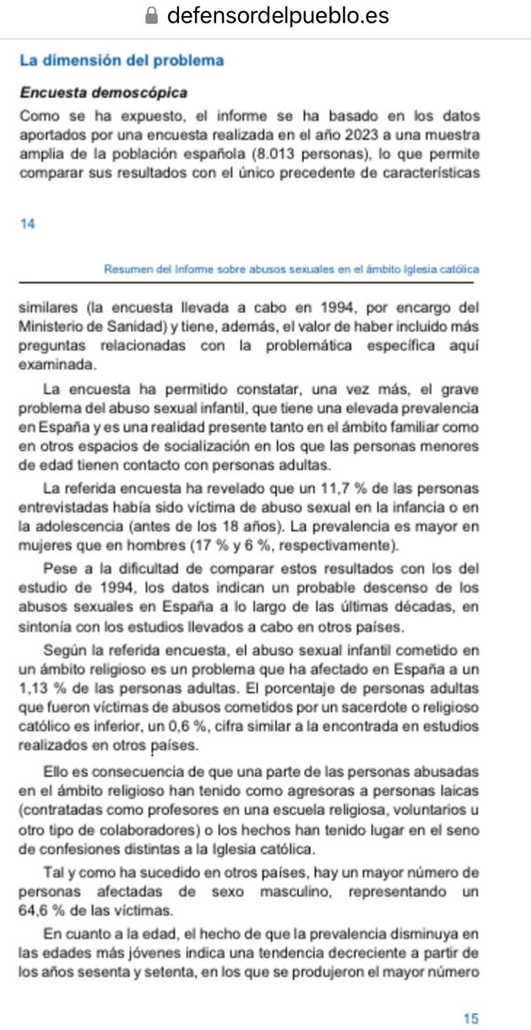 defensordelpueblo.es

La dimensión del problema

Encuesta demoscópica

Como se ha expuesto, el informe se ha basado en los datos aportados por una encuesta realizada en el año 2023 a una muestra amplia de la población española (8.013 personas), lo que permite comparar sus resultados con el único precedente de características

14

Resumen del Informe sobre abusos sexuales en el ámbito Iglesia católica

similares (la encuesta llevada a cabo en 1994, por encargo del Ministerio de Sanidad) y tiene, además, el valor de haber incluido más preguntas relacionadas con la problemática específica aquí examinada.

La encuesta ha permitido constatar, una vez más, el grave problema del abuso sexual infantil, que tiene una elevada prevalencia en España y es una realidad presente tanto en el ámbito familiar como en otros espacios de socialización en los que las personas menores de edad tienen contacto con personas adultas.

La referida encuesta ha revelado que un 11,7 % de las personas entrevistadas había sido víctima de abuso sexual en la infancia o en la adolescencia (antes de los 18 años). La prevalencia es mayor en mujeres que en hombres (17 % y 6 %, respectivamente).

Pese a la dificultad de comparar estos resultados con los del estudio de 1994, los datos indican un probable descenso de los abusos sexuales en España a lo largo de las últimas décadas, en sintonía con los estudios llevados a cabo en otros países.

Según la referida encuesta, el abuso sexual infantil cometido en un ámbito religioso es un problema que ha afectado en España a un 1,13 % de las personas adultas. El porcentaje de personas adultas que fueron víctimas de abusos cometidos por un sacerdote o religioso católico es inferior, un 0,6 %, cifra similar a la encontrada en estudios realizados en otros países.

Ello es consecuencia de que una parte de las personas abusadas en el ámbito religioso han tenido como agresoras a personas laicas (contratadas como profesores en una escuela religiosa, voluntarios u otro tipo de colaboradores) o los hechos han tenido lugar en el seno de confesiones distintas a la Iglesia católica.

Tal y como ha sucedido en otros países, hay un mayor número de personas afectadas de sexo masculino, representando un 64,6 % de las víctimas.

En cuanto a la edad, el hecho de que la prevalencia disminuya en las edades más jóvenes indica una tendencia decreciente a partir de los años sesenta y setenta, en los que se produjeron el mayor número

15